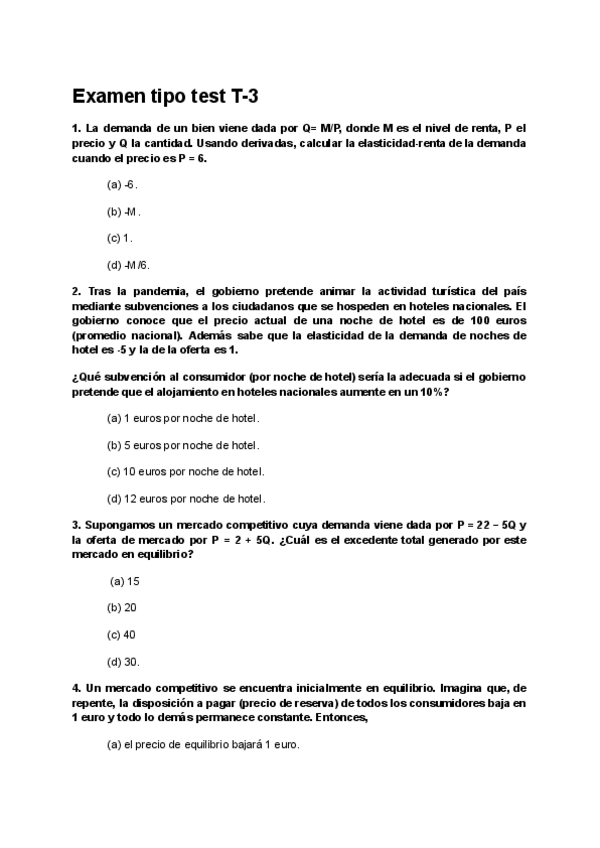 Examen tipo test T-3

1. La demanda de un bien viene dada por Q= M/P, donde M es el nivel de renta, P el precio y Q la cantidad. Usando derivadas, calcular la elasticidad-renta de la demanda cuando el precio es P = 6.

(a) -6.

(b) -M.

(c) 1.

(d) -M/6.

2. Tras la pandemia, el gobierno pretende animar la actividad turística del país mediante subvenciones a los ciudadanos que se hospeden en hoteles nacionales. El gobierno conoce que el precio actual de una noche de hotel es de 100 euros (promedio nacional). Además sabe que la elasticidad de la demanda de noches de hotel es -5 y la de la oferta es 1.

¿Qué subvención al consumidor (por noche de hotel) sería la adecuada si el gobierno pretende que el alojamiento en hoteles nacionales aumente en un 10%?

(a) 1 euros por noche de hotel.

(b) 5 euros por noche de hotel.

(c) 10 euros por noche de hotel.

(d) 12 euros por noche de hotel.

3. Supongamos un mercado competitivo cuya demanda viene dada por P = 22 − 5Q y la oferta de mercado por P = 2 + 5Q. ¿Cuál es el excedente total generado por este mercado en equilibrio?

(a) 15

(b) 20

(c) 40

(d) 30.

4. Un mercado competitivo se encuentra inicialmente en equilibrio. Imagina que, de repente, la disposición a pagar (precio de reserva) de todos los consumidores baja en 1 euro y todo lo demás permanece constante. Entonces,

(a) el precio de equilibrio bajará 1 euro.